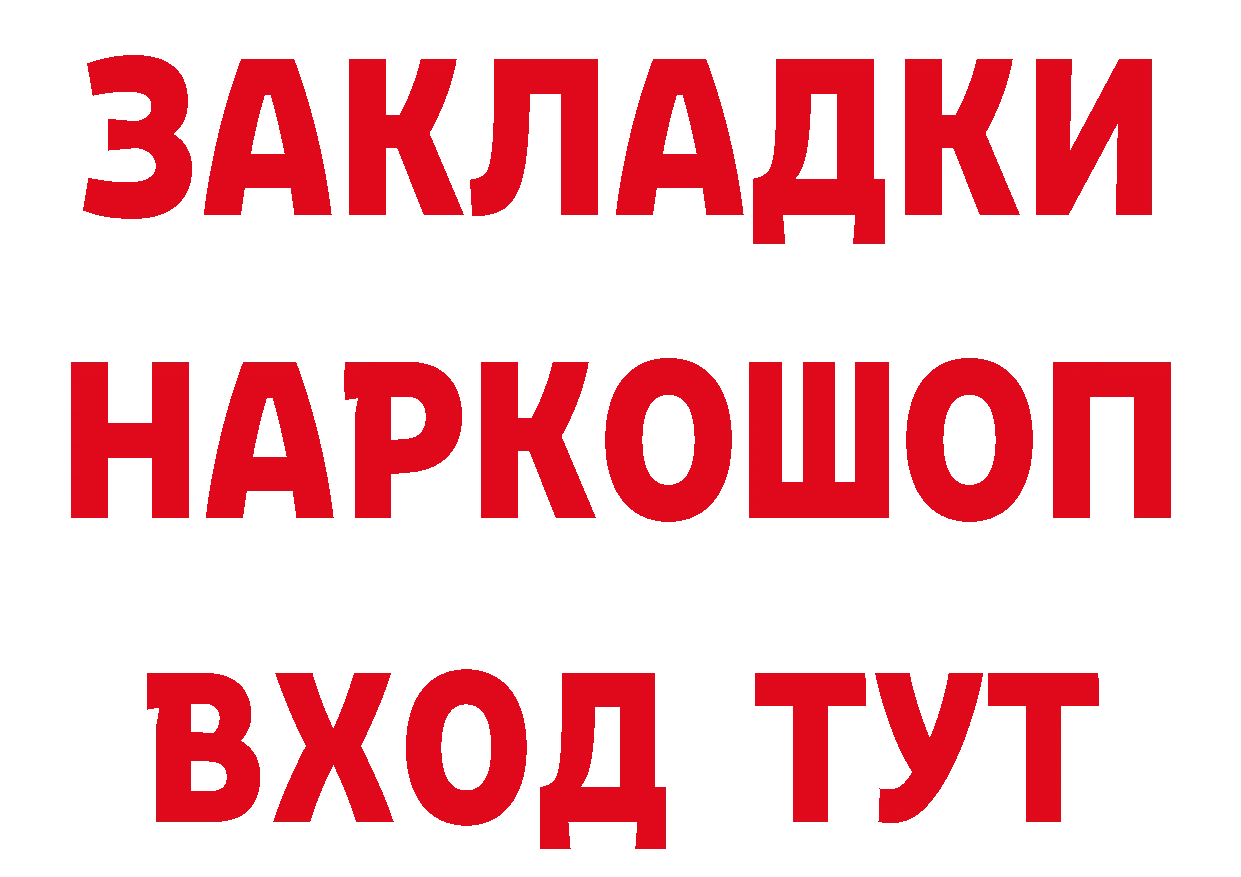 ЗАКЛАДКИ
НАРКОШОП
ВХОД ТУТ